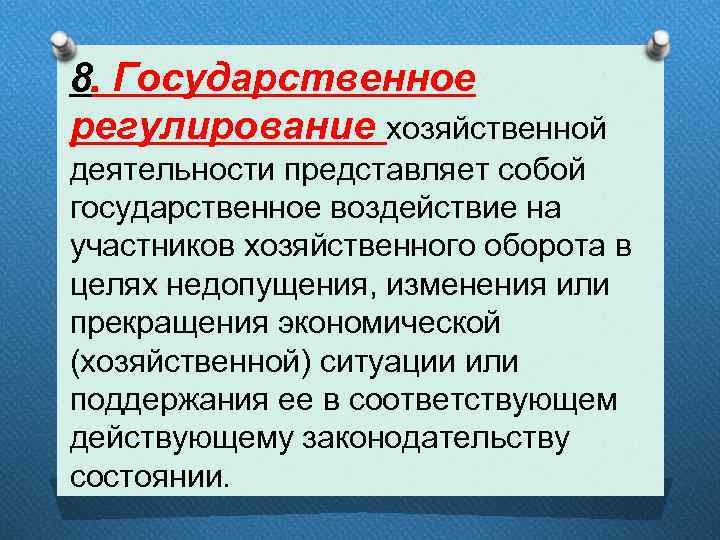 8. Государственное регулирование хозяйственной деятельности представляет собой государственное воздействие на участников хозяйственного оборота в целях недопущения, изменения или прекращения экономической (хозяйственной) ситуации или поддержания ее в соответствующем действующему законодательству состоянии.